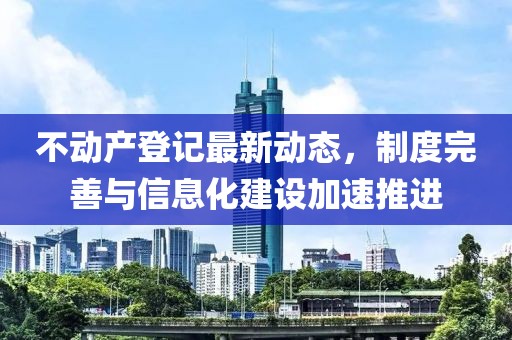 不动产登记最新动态，制度完善与信息化建设加速推进